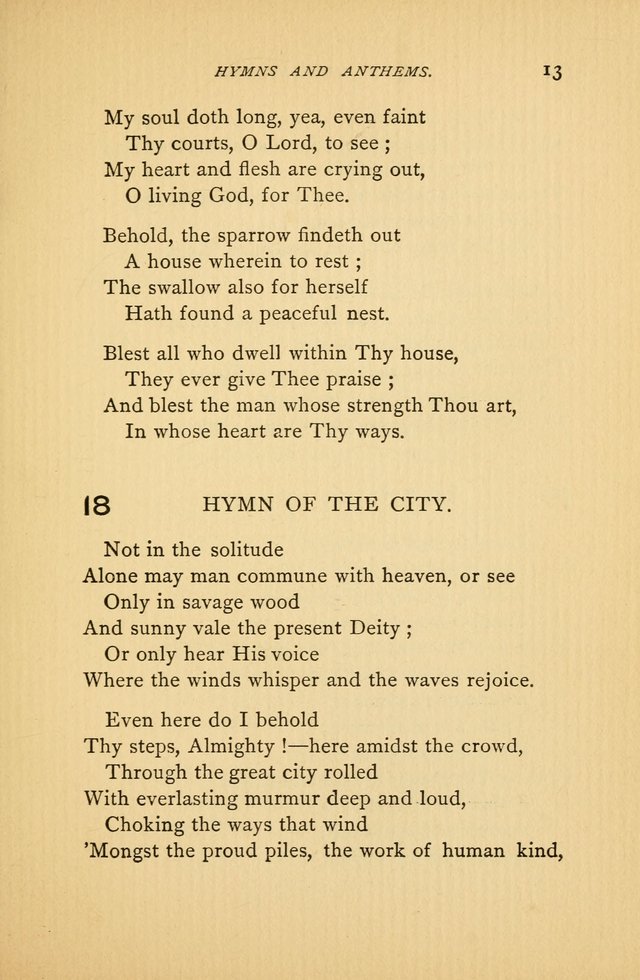 HYMNS AND ANTHEMS. 13

My soul doth long, yea, even faint
Thy courts, O Lord, to see ;
My heart and flesh are crying out,
O living God, for Thee.

Behold, the sparrow findeth out
A house wherein to rest ;
The swallow also for herself
Hath found a peaceful nest.

Blest all who dwell within Thy house,
They ever give Thee praise ;
And blest the man whose strength Thou art,
In whose heart are Thy ways.

18 HYMN OF THE CITY.

Not in the solitude
Alone may man commune with heaven, or see
Only in savage wood
And sunny vale the present Deity ;
Or only hear His voice
Where the winds whisper and the waves rejoice.

Even here do I behold
Thy steps, Almighty !—here amidst the crowd,
Through the great city rolled
With everlasting murmur deep and loud,
Choking the ways that wind
'Mongst the proud piles, the work of human kind,